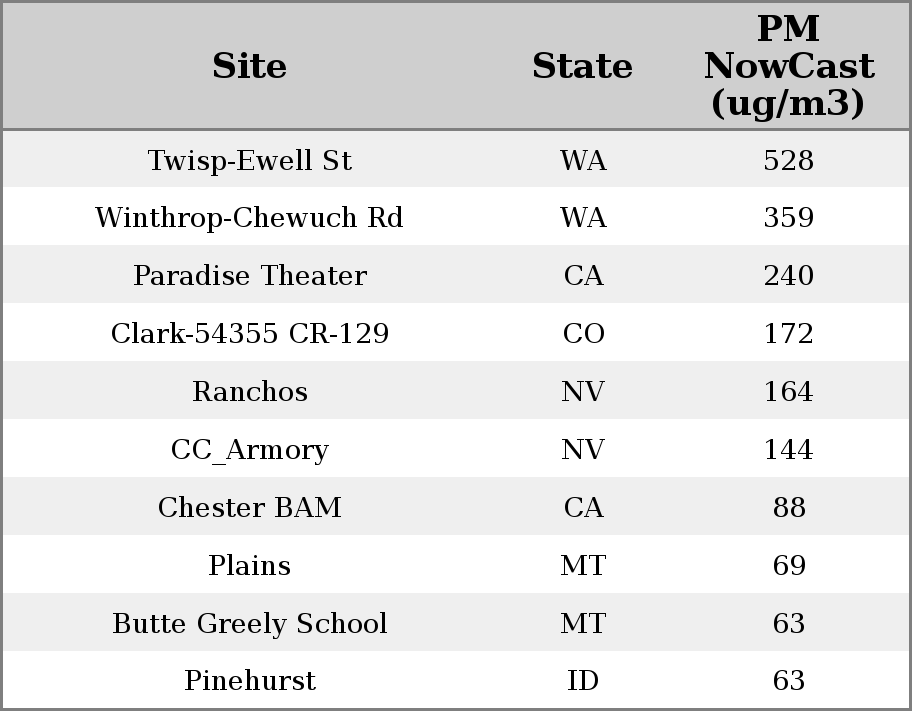 | Site | State | PM NowCast (ug/m3) |
|---|---|---|
| Twisp-Ewell St | WA | 528 |
| Winthrop-Chewuch Rd | WA | 359 |
| Paradise Theater | CA | 240 |
| Clark-54355 CR-129 | CO | 172 |
| Ranchos | NV | 164 |
| CC_Armory | NV | 144 |
| Chester BAM | CA | 88 |
| Plains | MT | 69 |
| Butte Greely School | MT | 63 |
| Pinehurst | ID | 63 |